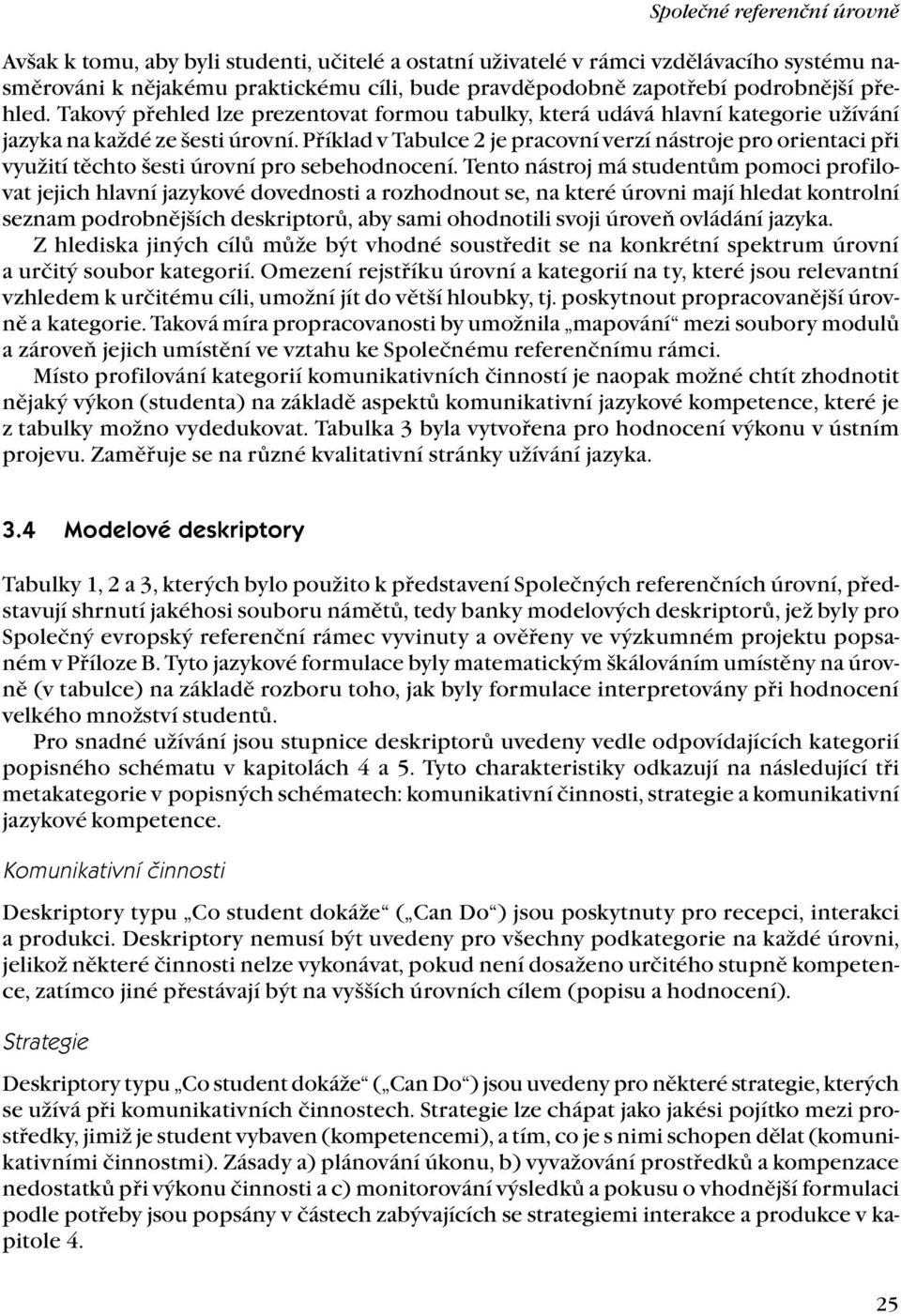 Společné referenční úrovně

Avšak k tomu, aby byli studenti, učitelé a ostatní uživatelé v rámci vzdělávacího systému nasměrováni k nějakému praktickému cíli, bude pravděpodobně zapotřebí podrobnější přehled. Takový přehled lze prezentovat formou tabulky, která udává hlavní kategorie užívání jazyka na každé ze šesti úrovní. Příklad v Tabulce 2 je pracovní verzí nástroje pro orientaci při využití těchto šesti úrovní pro sebehodnocení. Tento nástroj má studentům pomoci profilovat jejich hlavní jazykové dovednosti a rozhodnout se, na které úrovni mají hledat kontrolní seznam podrobnějších deskriptorů, aby sami ohodnotili svoji úroveň ovládání jazyka.

Z hlediska jiných cílů může být vhodné soustředit se na konkrétní spektrum úrovní a určitý soubor kategorií. Omezení rejstříku úrovní a kategorií na ty, které jsou relevantní vzhledem k určitému cíli, umožní jít do větší hloubky, tj. poskytnout propracovanější úrovně a kategorie. Taková míra propracovanosti by umožnila „mapování“ mezi soubory modulů a zároveň jejich umístění ve vztahu ke Společnému referenčnímu rámci.

Místo profilování kategorií komunikativních činností je naopak možné chtít zhodnotit nějaký výkon (studenta) na základě aspektů komunikativní jazykové kompetence, které je z tabulky možno vydedukovat. Tabulka 3 byla vytvořena pro hodnocení výkonu v ústním projevu. Zaměřuje se na různé kvalitativní stránky užívání jazyka.

3.4 Modelové deskriptory

Tabulky 1, 2 a 3, kterých bylo použito k představení Společných referenčních úrovní, představují shrnutí jakéhosi souboru námětů, tedy banky modelových deskriptorů, jež byly pro Společný evropský referenční rámec vyvinuty a ověřeny ve výzkumném projektu popsaném v Příloze B. Tyto jazykové formulace byly matematickým škálováním umístěny na úrovně (v tabulce) na základě rozboru toho, jak byly formulace interpretovány při hodnocení velkého množství studentů.

Pro snadné užívání jsou stupnice deskriptorů uvedeny vedle odpovídajících kategorií popisného schématu v kapitolách 4 a 5. Tyto charakteristiky odkazují na následující tři metakategorie v popisných schématech: komunikativní činnosti, strategie a komunikativní jazykové kompetence.

Komunikativní činnosti

Deskriptory typu „Co student dokáže“ („Can Do“) jsou poskytnuty pro recepci, interakci a produkci. Deskriptory nemusí být uvedeny pro všechny podkategorie na každé úrovni, jelikož některé činnosti nelze vykonávat, pokud není dosaženo určitého stupně kompetence, zatímco jiné přestávají být na vyšších úrovních cílem (popisu a hodnocení).

Strategie

Deskriptory typu „Co student dokáže“ („Can Do“) jsou uvedeny pro některé strategie, kterých se užívá při komunikativních činnostech. Strategie lze chápat jako jakési pojítko mezi prostředky, jimiž je student vybaven (kompetencemi), a tím, co je s nimi schopen dělat (komunikativními činnostmi). Zásady a) plánování úkonu, b) vyvažování prostředků a kompenzace nedostatků při výkonu činnosti a c) monitorování výsledků a pokusu o vhodnější formulaci podle potřeby jsou popsány v částech zabývajících se strategiemi interakce a produkce v kapitole 4.

25